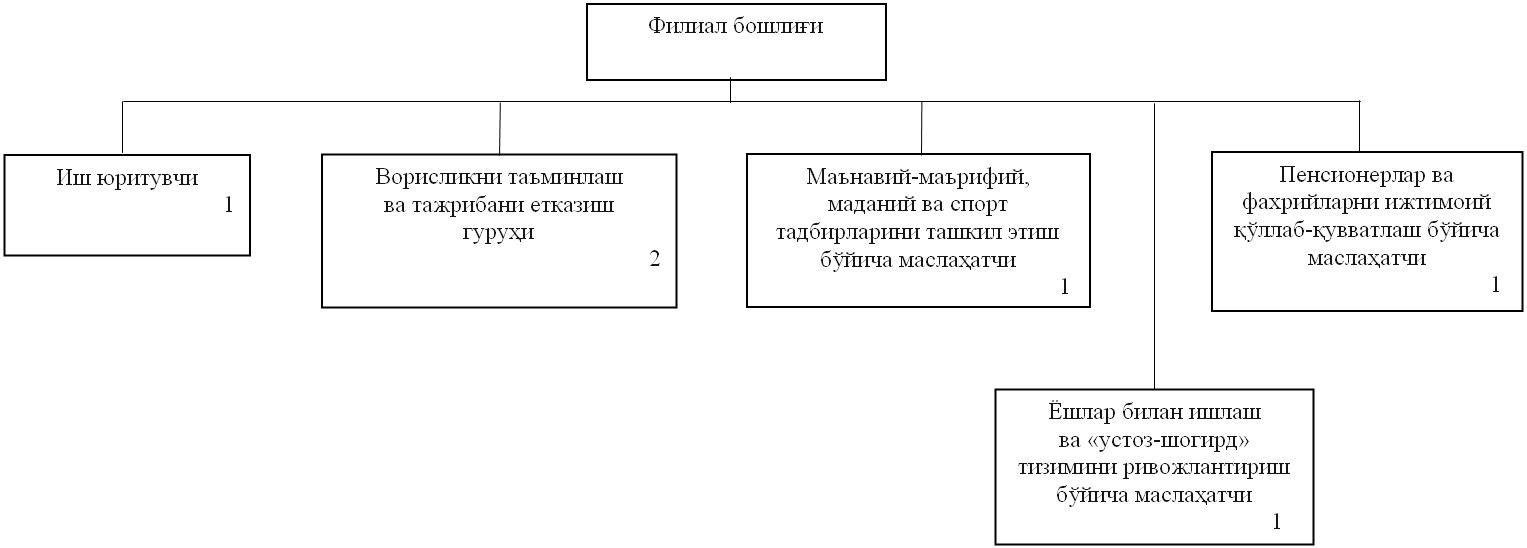 Филиал бошлиғи

Иш юритувчи
1

Ворисликни таъминлаш ва тажрибани етказиш гуруҳи
2

Маънавий-маърифий, маданий ва спорт тадбирларини ташкил этиш бўйича маслаҳатчи
1

Пенсионерлар ва фахрийларни ижтимоий қўллаб-қувватлаш бўйича маслаҳатчи
1

Ёшлар билан ишлаш ва «устоз-шогирд» тизимини ривожлантириш бўйича маслаҳатчи
1